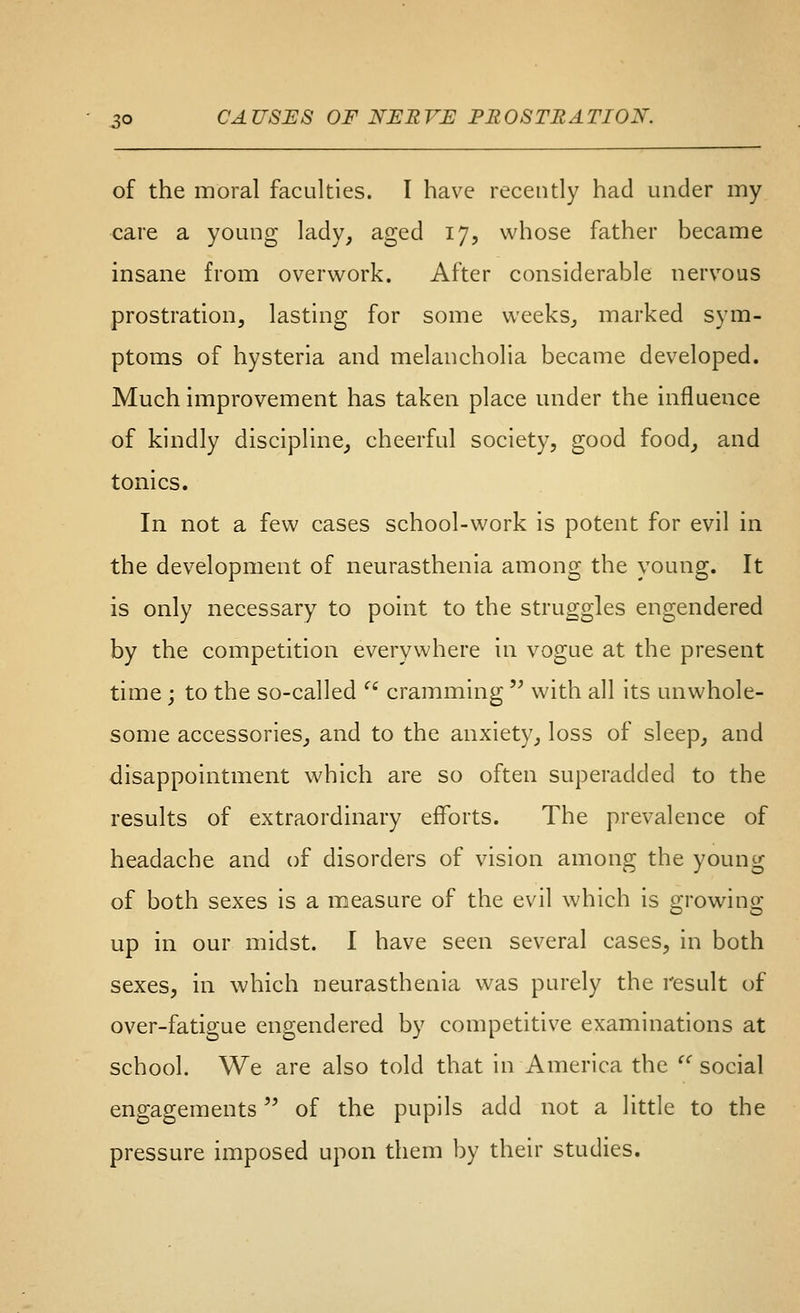 30 CAUSES OF NERVE PROSTRATION.

of the moral faculties. I have recently had under my care a young lady, aged 17, whose father became insane from overwork. After considerable nervous prostration, lasting for some weeks, marked symptoms of hysteria and melancholia became developed. Much improvement has taken place under the influence of kindly discipline, cheerful society, good food, and tonics.

In not a few cases school-work is potent for evil in the development of neurasthenia among the young. It is only necessary to point to the struggles engendered by the competition everywhere in vogue at the present time; to the so-called "cramming" with all its unwholesome accessories, and to the anxiety, loss of sleep, and disappointment which are so often superadded to the results of extraordinary efforts. The prevalence of headache and of disorders of vision among the young of both sexes is a measure of the evil which is growing up in our midst. I have seen several cases, in both sexes, in which neurasthenia was purely the result of over-fatigue engendered by competitive examinations at school. We are also told that in America the "social engagements" of the pupils add not a little to the pressure imposed upon them by their studies.